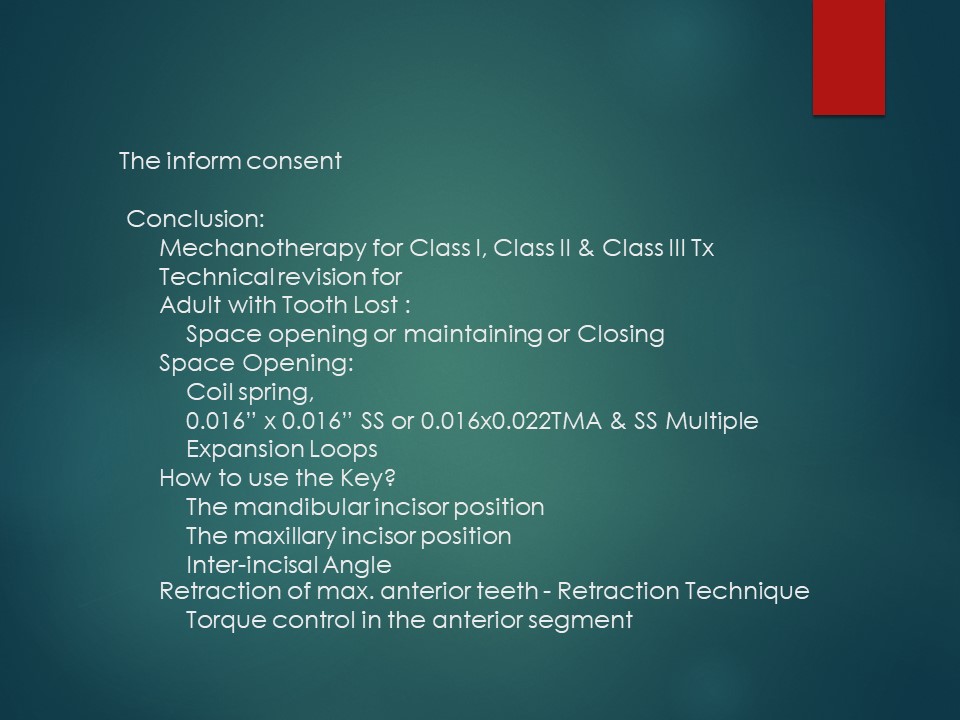 The inform consent

Conclusion:
Mechanotherapy for Class I, Class II & Class III Tx
Technical revision for
Adult with Tooth Lost :
Space opening or maintaining or Closing
Space Opening:
Coil spring,
0.016” x 0.016” SS or 0.016x0.022TMA & SS Multiple Expansion Loops
How to use the Key?
The mandibular incisor position
The maxillary incisor position
Inter-incisal Angle
Retraction of max. anterior teeth - Retraction Technique
Torque control in the anterior segment